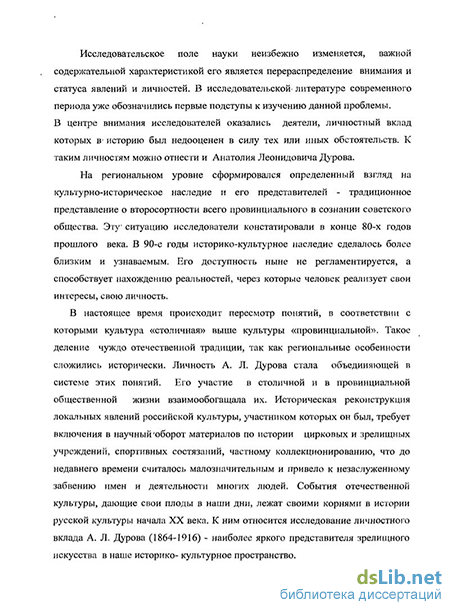 Исследовательское поле науки неизбежно изменяется, важной содержательной характеристикой его является перераспределение внимания и статуса явлений и личностей. В исследовательской литературе современного периода уже обозначились первые подступы к изучению данной проблемы.
В центре внимания исследователей оказались деятели, личностный вклад которых в историю был недооценен в силу тех или иных обстоятельств. К таким личностям можно отнести и Анатолия Леонидовича Дурова.

На региональном уровне сформировался определенный взгляд на культурно-историческое наследие и его представителей - традиционное представление о второсортности всего провинциального в сознании советского общества. Эту ситуацию исследователи констатировали в конце 80-х годов прошлого века. В 90-е годы историко-культурное наследие сделалось более близким и узнаваемым. Его доступность ныне не регламентируется, а способствует нахождению реальностей, через которые человек реализует свои интересы, свою личность.

В настоящее время происходит пересмотр понятий, в соответствии с которыми культура «столичная» выше культуры «провинциальной». Такое деление чуждо отечественной традиции, так как региональные особенности сложились исторически. Личность А. Л. Дурова стала объединяющей в системе этих понятий. Его участие в столичной и в провинциальной общественной жизни взаимообогащала их. Историческая реконструкция локальных явлений российской культуры, участником которых он был, требует включения в научный оборот материалов по истории цирковых и зрелищных учреждений, спортивных состязаний, частному коллекционированию, что до недавнего времени считалось малозначительным и привело к незаслуженному забвению имен и деятельности многих людей. События отечественной культуры, дающие свои плоды в наши дни, лежат своими корнями в истории русской культуры начала XX века. К ним относится исследование личностного вклада А. Л. Дурова (1864-1916) - наиболее яркого представителя зрелищного искусства в наше историко- культурное пространство.

dsLib.net
библиотека диссертаций